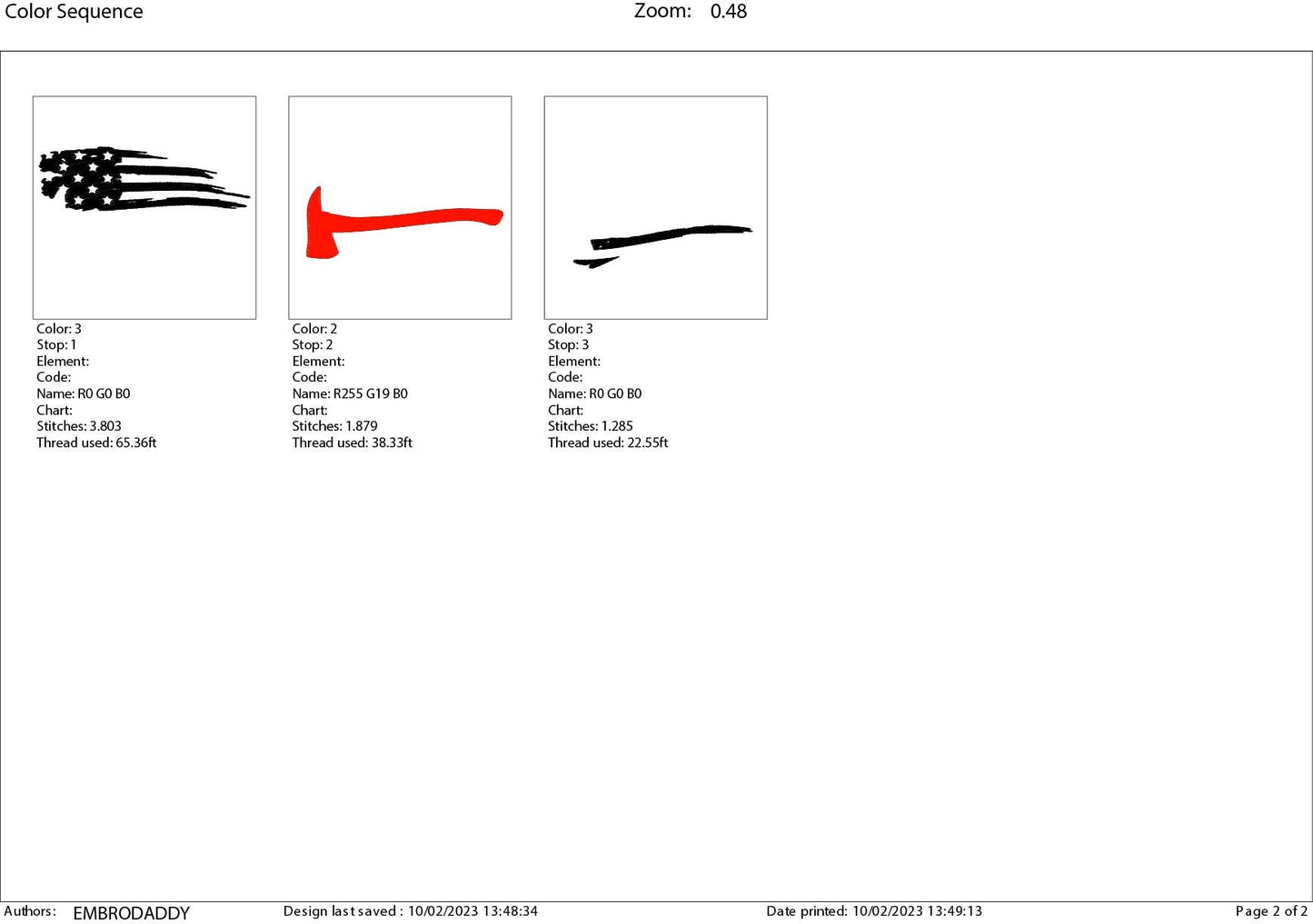 Color Sequence Zoom: 0.48

Color: 3
Stop: 1
Element:
Code:
Name: R0 G0 B0
Chart:
Stitches: 3.803
Thread used: 65.36ft

Color: 2
Stop: 2
Element:
Code:
Name: R255 G19 B0
Chart:
Stitches: 1.879
Thread used: 38.33ft

Color: 3
Stop: 3
Element:
Code:
Name: R0 G0 B0
Chart:
Stitches: 1.285
Thread used: 22.55ft

Authors: EMBRODADDY Design last saved : 10/02/2023 13:48:34 Date printed: 10/02/2023 13:49:13 Page 2 of 2